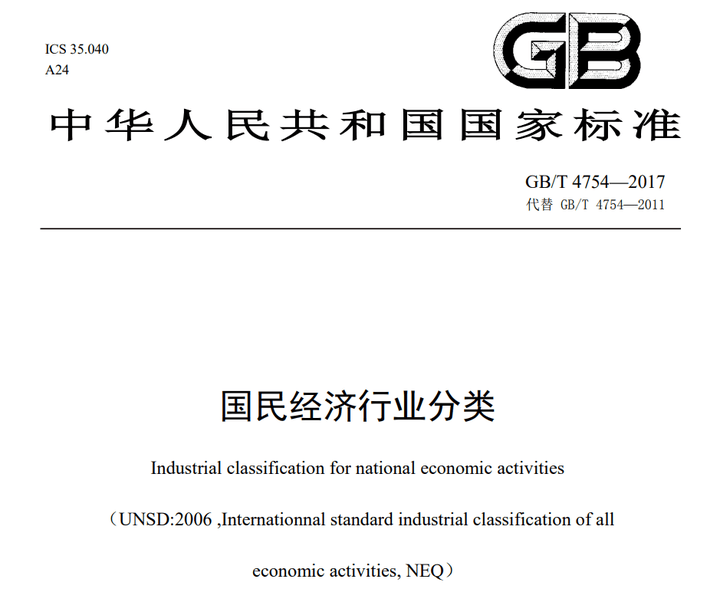 ICS 35.040
A24

GB

中华人民共和国国家标准

GB/T 4754—2017
代替 GB/T 4754—2011

国民经济行业分类

Industrial classification for national economic activities

（UNSD:2006 ,Internationnal standard industrial classification of all economic activities, NEQ）